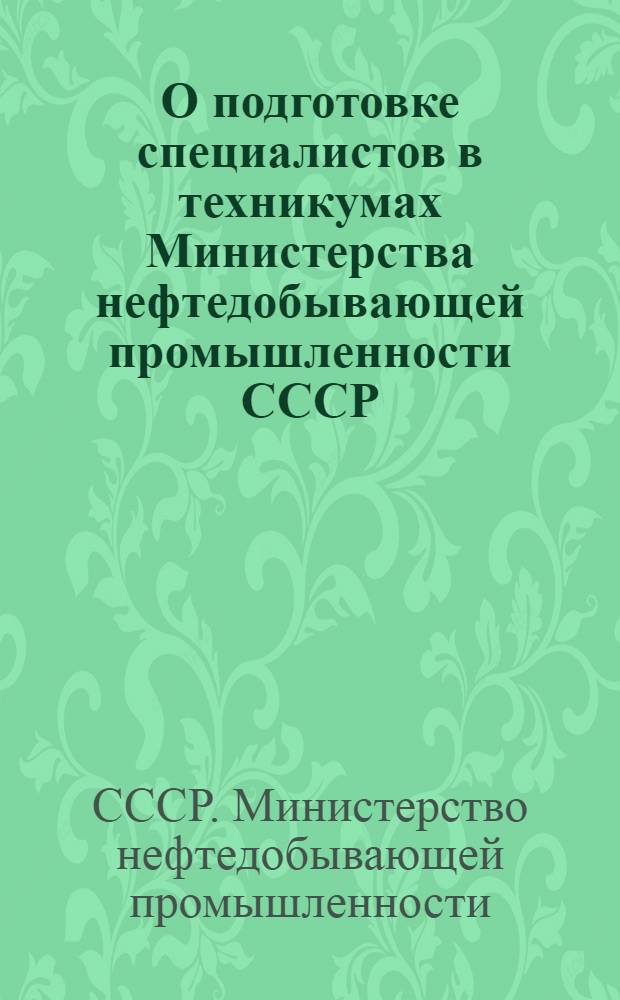 О подготовке специалистов в техникумах Министерства нефтедобывающей промышленности СССР

СССР. Министерство нефтедобывающей промышленности